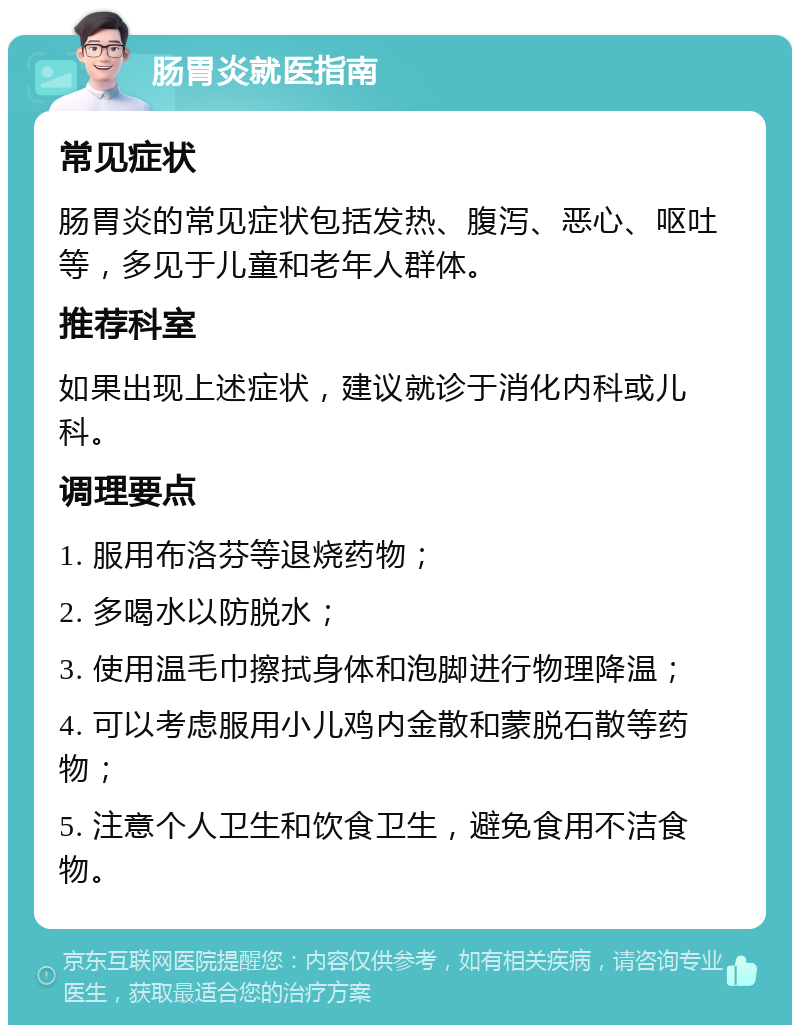 肠胃炎就医指南

常见症状

肠胃炎的常见症状包括发热、腹泻、恶心、呕吐等，多见于儿童和老年人群体。

推荐科室

如果出现上述症状，建议就诊于消化内科或儿科。

调理要点

1. 服用布洛芬等退烧药物；

2. 多喝水以防脱水；

3. 使用温毛巾擦拭身体和泡脚进行物理降温；

4. 可以考虑服用小儿鸡内金散和蒙脱石散等药物；

5. 注意个人卫生和饮食卫生，避免食用不洁食物。

京东互联网医院提醒您：内容仅供参考，如有相关疾病，请咨询专业医生，获取最适合您的治疗方案